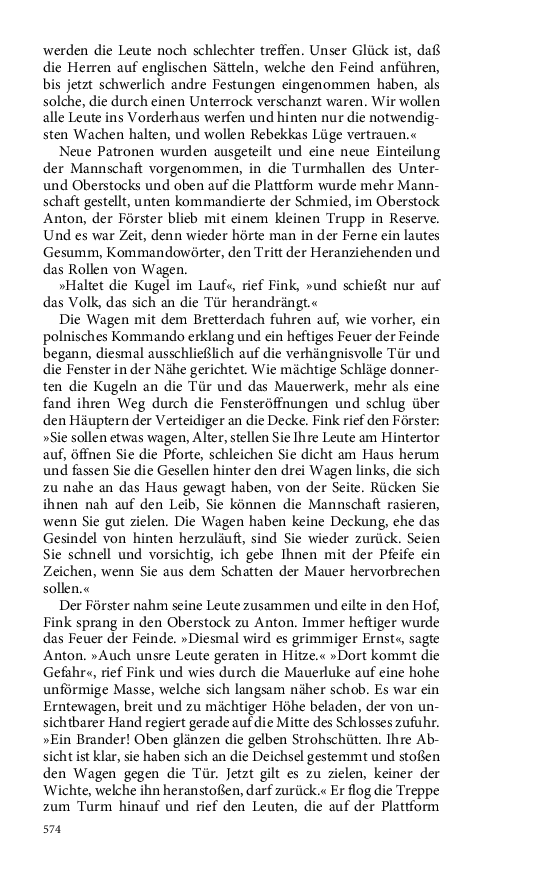 werden die Leute noch schlechter treffen. Unser Glück ist, daß die Herren auf englischen Sätteln, welche den Feind anführen, bis jetzt schwerlich andre Festungen eingenommen haben, als solche, die durch einen Unterrock verschanzt waren. Wir wollen alle Leute ins Vorderhaus werfen und hinten nur die notwendigsten Wachen halten, und wollen Rebekkas Lüge vertrauen.«

Neue Patronen wurden ausgeteilt und eine neue Einteilung der Mannschaft vorgenommen, in die Turmhallen des Unter- und Oberstocks und oben auf die Plattform wurde mehr Mannschaft gestellt, unten kommandierte der Schmied, im Oberstock Anton, der Förster blieb mit einem kleinen Trupp in Reserve. Und es war Zeit, denn wieder hörte man in der Ferne ein lautes Gesumm, Kommandowörter, den Tritt der Heranziehenden und das Rollen von Wagen.

»Haltet die Kugel im Lauf«, rief Fink, »und schießt nur auf das Volk, das sich an die Tür herandrängt.«

Die Wagen mit dem Bretterdach fuhren auf, wie vorher, ein polnisches Kommando erklang und ein heftiges Feuer der Feinde begann, diesmal ausschließlich auf die verhängnisvolle Tür und die Fenster in der Nähe gerichtet. Wie mächtige Schläge donnerten die Kugeln an die Tür und das Mauerwerk, mehr als eine fand ihren Weg durch die Fensteröffnungen und schlug über den Häuptern der Verteidiger an die Decke. Fink rief den Förster: »Sie sollen etwas wagen, Alter, stellen Sie Ihre Leute am Hintertor auf, öffnen Sie die Pforte, schleichen Sie dicht am Haus herum und fassen Sie die Gesellen hinter den drei Wagen links, die sich zu nahe an das Haus gewagt haben, von der Seite. Rücken Sie ihnen nah auf den Leib, Sie können die Mannschaft rasieren, wenn Sie gut zielen. Die Wagen haben keine Deckung, ehe das Gesindel von hinten herzuläuft, sind Sie wieder zurück. Seien Sie schnell und vorsichtig, ich gebe Ihnen mit der Pfeife ein Zeichen, wenn Sie aus dem Schatten der Mauer hervorbrechen sollen.«

Der Förster nahm seine Leute zusammen und eilte in den Hof, Fink sprang in den Oberstock zu Anton. Immer heftiger wurde das Feuer der Feinde. »Diesmal wird es grimmiger Ernst«, sagte Anton. »Auch unsre Leute geraten in Hitze.« »Dort kommt die Gefahr«, rief Fink und wies durch die Mauerluke auf eine hohe unförmige Masse, welche sich langsam näher schob. Es war ein Erntewagen, breit und zu mächtiger Höhe beladen, der von unsichtbarer Hand regiert gerade auf die Mitte des Schlosses zufuhr. »Ein Brander! Oben glänzen die gelben Strohschütten. Ihre Absicht ist klar, sie haben sich an die Deichsel gestemmt und stoßen den Wagen gegen die Tür. Jetzt gilt es zu zielen, keiner der Wichte, welche ihn heranstoßen, darf zurück.« Er flog die Treppe zum Turm hinauf und rief den Leuten, die auf der Plattform

574